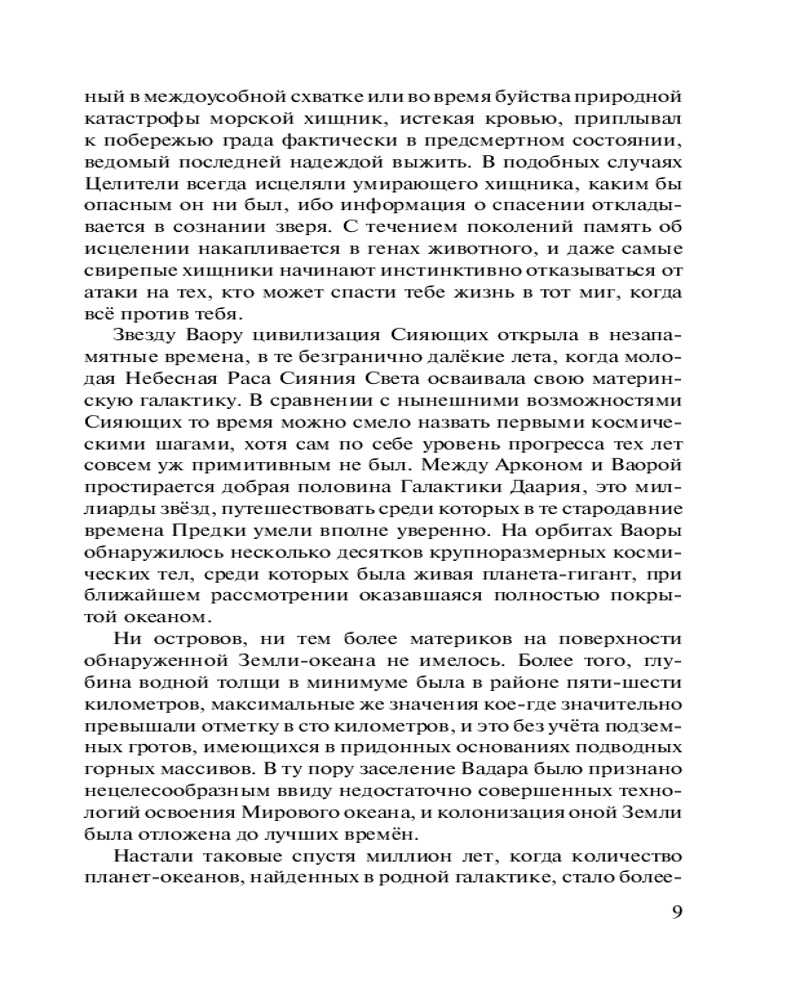 ный в междоусобной схватке или во время буйства природной катастрофы морской хищник, истекая кровью, приплывал к побережью града фактически в предсмертном состоянии, ведомый последней надеждой выжить. В подобных случаях Целители всегда исцеляли умирающего хищника, каким бы опасным он ни был, ибо информация о спасении откладывается в сознании зверя. С течением поколений память об исцелении накапливается в генах животного, и даже самые свирепые хищники начинают инстинктивно отказываться от атаки на тех, кто может спасти тебе жизнь в тот миг, когда всё против тебя.

Звезду Ваору цивилизация Сияющих открыла в незапамятные времена, в те безгранично далёкие лета, когда молодая Небесная Раса Сияния Света осваивала свою материнскую галактику. В сравнении с нынешними возможностями Сияющих то время можно смело назвать первыми космическими шагами, хотя сам по себе уровень прогресса тех лет совсем уж примитивным не был. Между Арконом и Ваорой простирается добрая половина Галактики Даария, это миллиарды звёзд, путешествовать среди которых в те стародавние времена Предки умели вполне уверенно. На орбитах Ваоры обнаружилось несколько десятков крупноразмерных космических тел, среди которых была живая планета-гигант, при ближайшем рассмотрении оказавшаяся полностью покрытой океаном.

Ни островов, ни тем более материков на поверхности обнаруженной Земли-океана не имелось. Более того, глубина водной толщи в минимуме была в районе пяти-шести километров, максимальные же значения кое-где значительно превышали отметку в сто километров, и это без учёта подземных гротов, имеющихся в придонных основаниях подводных горных массивов. В ту пору заселение Вадара было признано нецелесообразным ввиду недостаточно совершенных технологий освоения Мирового океана, и колонизация оной Земли была отложена до лучших времён.

Настали таковые спустя миллион лет, когда количество планет-океанов, найденных в родной галактике, стало более-

9